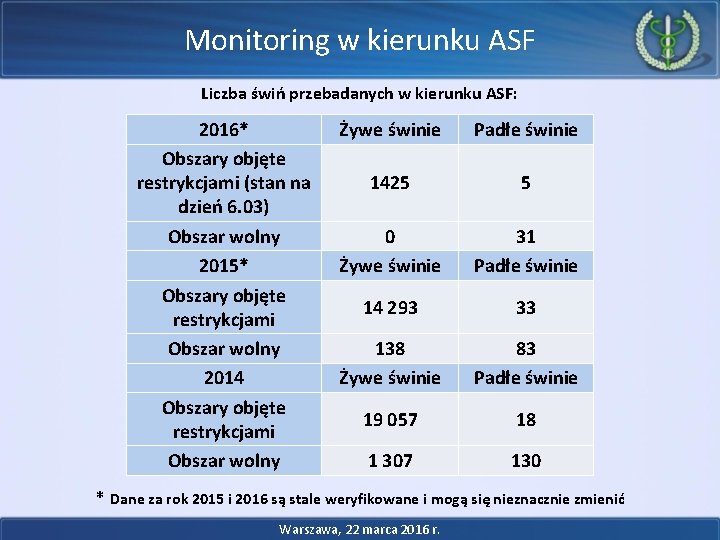 Monitoring w kierunku ASF

Liczba świń przebadanych w kierunku ASF:

| 2016* | Żywe świnie | Padłe świnie |
|---|---|---|
| Obszary objęte restrykcjami (stan na dzień 6.03) | 1425 | 5 |
| Obszar wolny | 0 | 31 |
| 2015* | Żywe świnie | Padłe świnie |
| Obszary objęte restrykcjami | 14 293 | 33 |
| Obszar wolny | 138 | 83 |
| 2014 | Żywe świnie | Padłe świnie |
| Obszary objęte restrykcjami | 19 057 | 18 |
| Obszar wolny | 1 307 | 130 |

* Dane za rok 2015 i 2016 są stale weryfikowane i mogą się nieznacznie zmienić

Warszawa, 22 marca 2016 r.